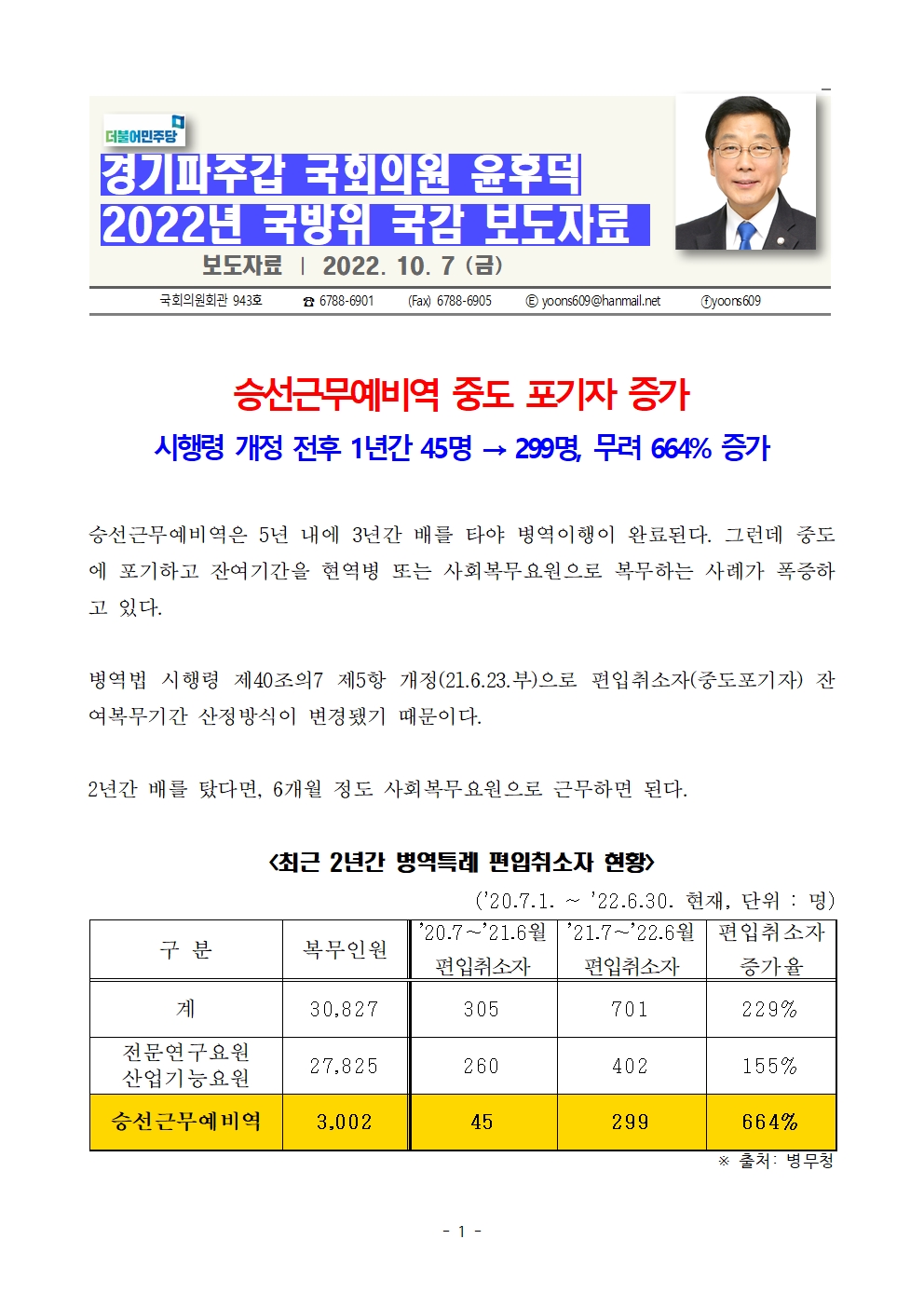 더불어민주당

경기파주갑 국회의원 윤후덕
2022년 국방위 국감 보도자료

보도자료 | 2022. 10. 7 (금)

국회의원회관 943호 ☎ 6788-6901 (Fax) 6788-6905 Ⓔ yoons609@hanmail.net ⓕyoons609

승선근무예비역 중도 포기자 증가
시행령 개정 전후 1년간 45명 → 299명, 무려 664% 증가

승선근무예비역은 5년 내에 3년간 배를 타야 병역이행이 완료된다. 그런데 중도에 포기하고 잔여기간을 현역병 또는 사회복무요원으로 복무하는 사례가 폭증하고 있다.

병역법 시행령 제40조의7 제5항 개정(21.6.23.부)으로 편입취소자(중도포기자) 잔여복무기간 산정방식이 변경됐기 때문이다.

2년간 배를 탔다면, 6개월 정도 사회복무요원으로 근무하면 된다.

<최근 2년간 병역특례 편입취소자 현황>

('20.7.1. ~ '22.6.30. 현재, 단위 : 명)

| 구 분 | 복무인원 | '20.7~'21.6월 편입취소자 | '21.7~'22.6월 편입취소자 | 편입취소자 증가율 |
|---|---|---|---|---|
| 계 | 30,827 | 305 | 701 | 229% |
| 전문연구요원 산업기능요원 | 27,825 | 260 | 402 | 155% |
| 승선근무예비역 | 3,002 | 45 | 299 | 664% |

※ 출처: 병무청

- 1 -